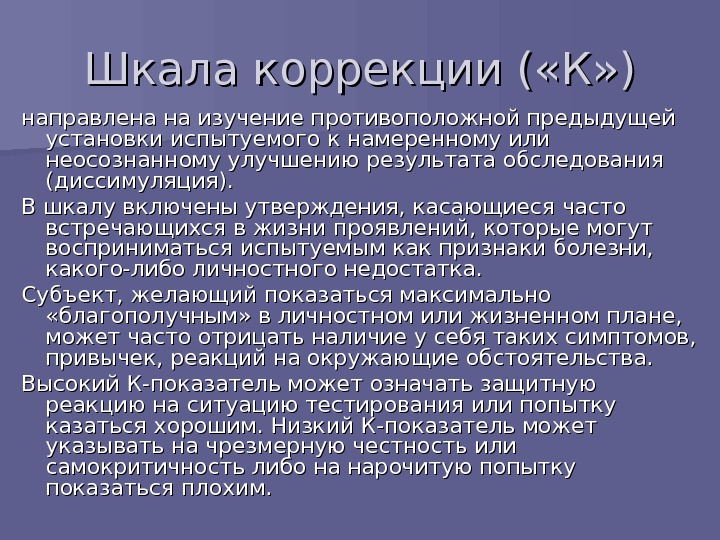 Шкала коррекции («К»)

направлена на изучение противоположной предыдущей установки испытуемого к намеренному или неосознанному улучшению результата обследования (диссимуляция).

В шкалу включены утверждения, касающиеся часто встречающихся в жизни проявлений, которые могут восприниматься испытуемым как признаки болезни, какого-либо личностного недостатка.

Субъект, желающий показаться максимально «благополучным» в личностном или жизненном плане, может часто отрицать наличие у себя таких симптомов, привычек, реакций на окружающие обстоятельства.

Высокий К-показатель может означать защитную реакцию на ситуацию тестирования или попытку казаться хорошим. Низкий К-показатель может указывать на чрезмерную честность или самокритичность либо на нарочитую попытку показаться плохим.